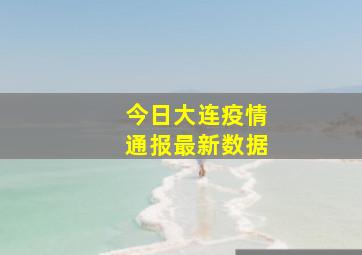 今日大连疫情
通报最新数据